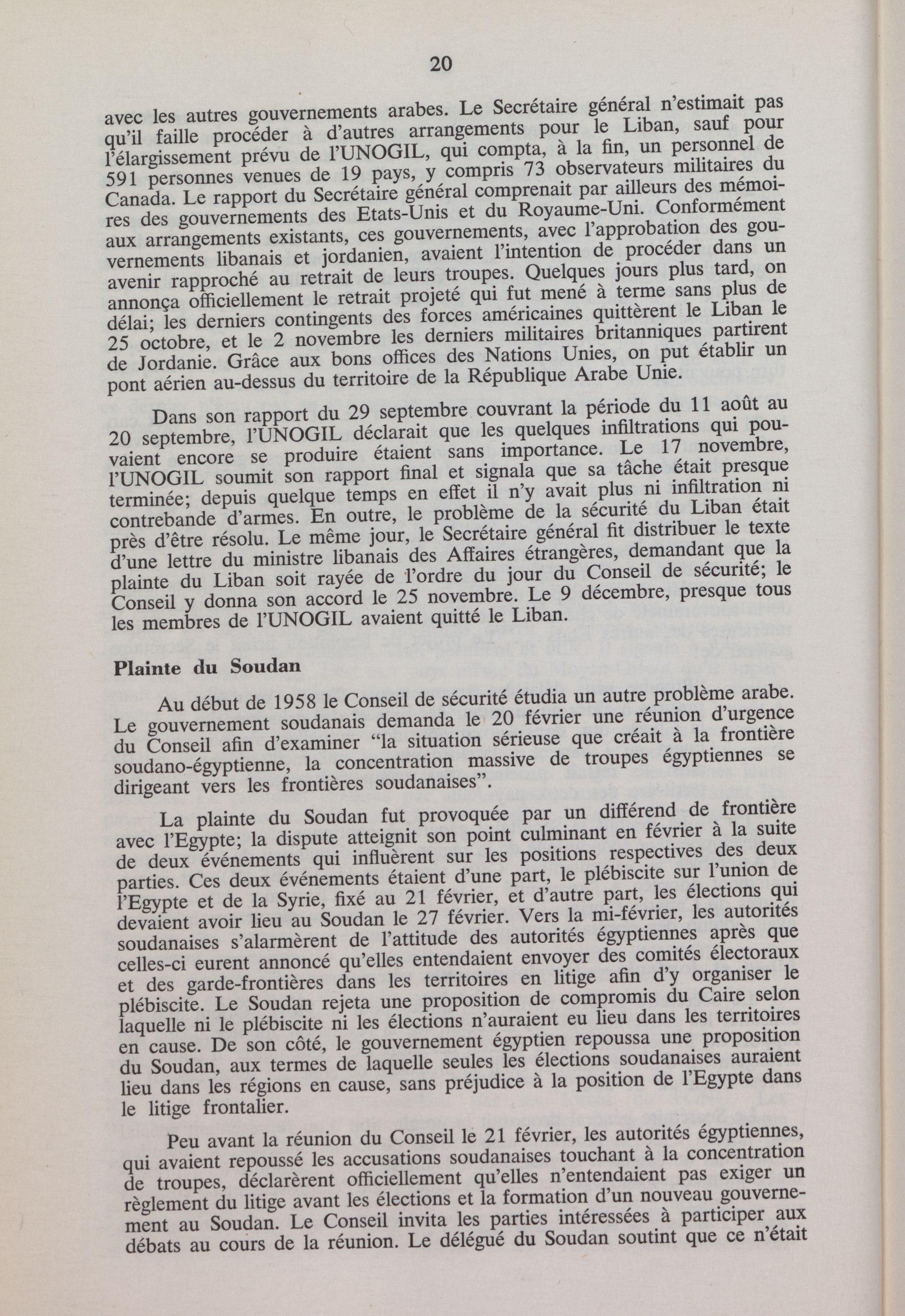 20

avec les autres gouvernements arabes. Le Secrétaire général n'estimait pas qu'il faille procéder à d'autres arrangements pour le Liban, sauf pour l'élargissement prévu de l'UNOGIL, qui compta, à la fin, un personnel de 591 personnes venues de 19 pays, y compris 73 observateurs militaires du Canada. Le rapport du Secrétaire général comprenait par ailleurs des mémoires des gouvernements des Etats-Unis et du Royaume-Uni. Conformément aux arrangements existants, ces gouvernements, avec l'approbation des gouvernements libanais et jordanien, avaient l'intention de procéder dans un avenir rapproché au retrait de leurs troupes. Quelques jours plus tard, on annonça officiellement le retrait projeté qui fut mené à terme sans plus de délai; les derniers contingents des forces américaines quittèrent le Liban le 25 octobre, et le 2 novembre les derniers militaires britanniques partirent de Jordanie. Grâce aux bons offices des Nations Unies, on put établir un pont aérien au-dessus du territoire de la République Arabe Unie.

Dans son rapport du 29 septembre couvrant la période du 11 août au 20 septembre, l'UNOGIL déclarait que les quelques infiltrations qui pouvaient encore se produire étaient sans importance. Le 17 novembre, l'UNOGIL soumit son rapport final et signala que sa tâche était presque terminée; depuis quelque temps en effet il n'y avait plus ni infiltration ni contrebande d'armes. En outre, le problème de la sécurité du Liban était près d'être résolu. Le même jour, le Secrétaire général fit distribuer le texte d'une lettre du ministre libanais des Affaires étrangères, demandant que la plainte du Liban soit rayée de l'ordre du jour du Conseil de sécurité; le Conseil y donna son accord le 25 novembre. Le 9 décembre, presque tous les membres de l'UNOGIL avaient quitté le Liban.

Plainte du Soudan

Au début de 1958 le Conseil de sécurité étudia un autre problème arabe. Le gouvernement soudanais demanda le 20 février une réunion d'urgence du Conseil afin d'examiner "la situation sérieuse que créait à la frontière soudano-égyptienne, la concentration massive de troupes égyptiennes se dirigeant vers les frontières soudanaises".

La plainte du Soudan fut provoquée par un différend de frontière avec l'Egypte; la dispute atteignit son point culminant en février à la suite de deux événements qui influèrent sur les positions respectives des deux parties. Ces deux événements étaient d'une part, le plébiscite sur l'union de l'Egypte et de la Syrie, fixé au 21 février, et d'autre part, les élections qui devaient avoir lieu au Soudan le 27 février. Vers la mi-février, les autorités soudanaises s'alarmèrent de l'attitude des autorités égyptiennes après que celles-ci eurent annoncé qu'elles entendaient envoyer des comités électoraux et des garde-frontières dans les territoires en litige afin d'y organiser le plébiscite. Le Soudan rejeta une proposition de compromis du Caire selon laquelle ni le plébiscite ni les élections n'auraient eu lieu dans les territoires en cause. De son côté, le gouvernement égyptien repoussa une proposition du Soudan, aux termes de laquelle seules les élections soudanaises auraient lieu dans les régions en cause, sans préjudice à la position de l'Egypte dans le litige frontalier.

Peu avant la réunion du Conseil le 21 février, les autorités égyptiennes, qui avaient repoussé les accusations soudanaises touchant à la concentration de troupes, déclarèrent officiellement qu'elles n'entendaient pas exiger un règlement du litige avant les élections et la formation d'un nouveau gouvernement au Soudan. Le Conseil invita les parties intéressées à participer aux débats au cours de la réunion. Le délégué du Soudan soutint que ce n'était